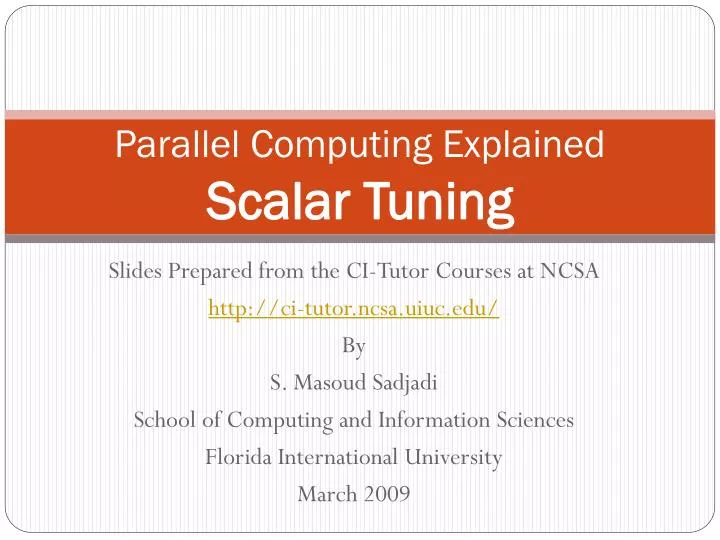 Parallel Computing Explained
Scalar Tuning

Slides Prepared from the CI-Tutor Courses at NCSA
http://ci-tutor.ncsa.uiuc.edu/
By
S. Masoud Sadjadi
School of Computing and Information Sciences
Florida International University
March 2009